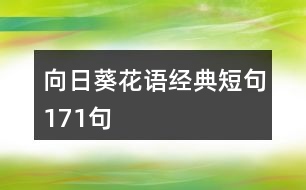 向日葵花语经典短句171句